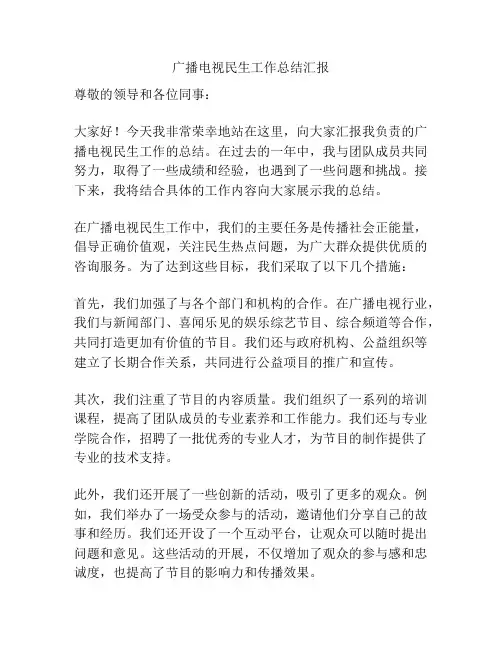 广播电视民生工作总结汇报

尊敬的领导和各位同事：

大家好！今天我非常荣幸地站在这里，向大家汇报我负责的广播电视民生工作的总结。在过去的一年中，我与团队成员共同努力，取得了一些成绩和经验，也遇到了一些问题和挑战。接下来，我将结合具体的工作内容向大家展示我的总结。

在广播电视民生工作中，我们的主要任务是传播社会正能量，倡导正确价值观，关注民生热点问题，为广大群众提供优质的咨询服务。为了达到这些目标，我们采取了以下几个措施：

首先，我们加强了与各个部门和机构的合作。在广播电视行业，我们与新闻部门、喜闻乐见的娱乐综艺节目、综合频道等合作，共同打造更加有价值的节目。我们还与政府机构、公益组织等建立了长期合作关系，共同进行公益项目的推广和宣传。

其次，我们注重了节目的内容质量。我们组织了一系列的培训课程，提高了团队成员的专业素养和工作能力。我们还与专业学院合作，招聘了一批优秀的专业人才，为节目的制作提供了专业的技术支持。

此外，我们还开展了一些创新的活动，吸引了更多的观众。例如，我们举办了一场受众参与的活动，邀请他们分享自己的故事和经历。我们还开设了一个互动平台，让观众可以随时提出问题和意见。这些活动的开展，不仅增加了观众的参与感和忠诚度，也提高了节目的影响力和传播效果。